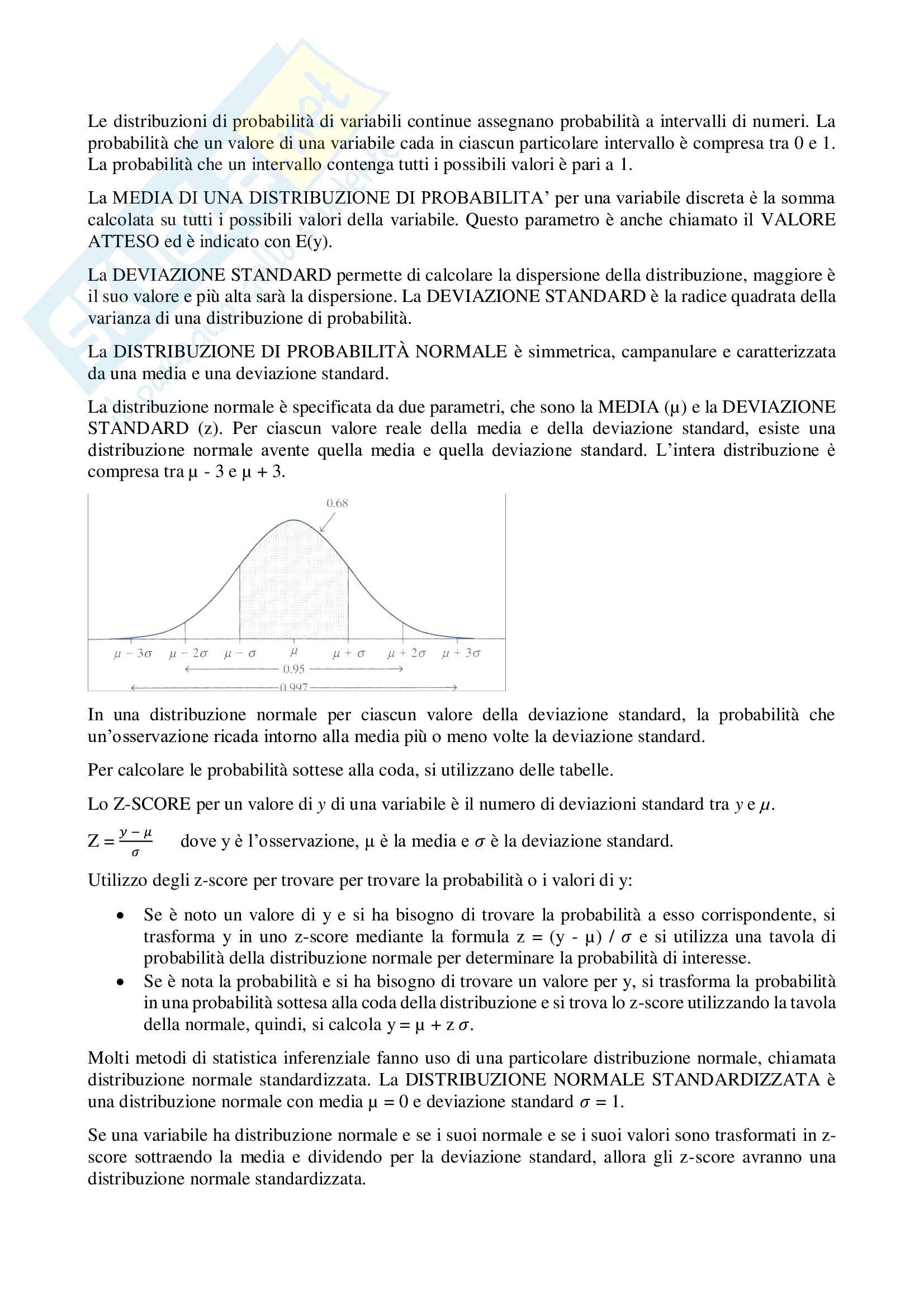 Le distribuzioni di probabilità di variabili continue assegnano probabilità a intervalli di numeri. La probabilità che un valore di una variabile cada in ciascun particolare intervallo è compresa tra 0 e 1. La probabilità che un intervallo contenga tutti i possibili valori è pari a 1.

La MEDIA DI UNA DISTRIBUZIONE DI PROBABILITA' per una variabile discreta è la somma calcolata su tutti i possibili valori della variabile. Questo parametro è anche chiamato il VALORE ATTESO ed è indicato con E(y).

La DEVIAZIONE STANDARD permette di calcolare la dispersione della distribuzione, maggiore è il suo valore e più alta sarà la dispersione. La DEVIAZIONE STANDARD è la radice quadrata della varianza di una distribuzione di probabilità.

La DISTRIBUZIONE DI PROBABILITÀ NORMALE è simmetrica, campanulare e caratterizzata da una media e una deviazione standard.

La distribuzione normale è specificata da due parametri, che sono la MEDIA (μ) e la DEVIAZIONE STANDARD (z). Per ciascun valore reale della media e della deviazione standard, esiste una distribuzione normale avente quella media e quella deviazione standard. L'intera distribuzione è compresa tra μ - 3 e μ + 3.

0.68

$\mu - 3\sigma$ $\mu - 2\sigma$ $\mu - \sigma$ $\mu$ $\mu + \sigma$ $\mu + 2\sigma$ $\mu + 3\sigma$

0.95

0.997

In una distribuzione normale per ciascun valore della deviazione standard, la probabilità che un'osservazione ricada intorno alla media più o meno volte la deviazione standard.

Per calcolare le probabilità sottese alla coda, si utilizzano delle tabelle.

Lo Z-SCORE per un valore di $y$ di una variabile è il numero di deviazioni standard tra $y$ e $\mu$.

$Z = \frac{y - \mu}{\sigma}$ dove y è l'osservazione, μ è la media e $\sigma$ è la deviazione standard.

Utilizzo degli z-score per trovare per trovare la probabilità o i valori di y:

• Se è noto un valore di y e si ha bisogno di trovare la probabilità a esso corrispondente, si trasforma y in uno z-score mediante la formula z = (y - μ) / $\sigma$ e si utilizza una tavola di probabilità della distribuzione normale per determinare la probabilità di interesse.
• Se è nota la probabilità e si ha bisogno di trovare un valore per y, si trasforma la probabilità in una probabilità sottesa alla coda della distribuzione e si trova lo z-score utilizzando la tavola della normale, quindi, si calcola y = μ + z $\sigma$.

Molti metodi di statistica inferenziale fanno uso di una particolare distribuzione normale, chiamata distribuzione normale standardizzata. La DISTRIBUZIONE NORMALE STANDARDIZZATA è una distribuzione normale con media μ = 0 e deviazione standard $\sigma$ = 1.

Se una variabile ha distribuzione normale e se i suoi normale e se i suoi valori sono trasformati in z-score sottraendo la media e dividendo per la deviazione standard, allora gli z-score avranno una distribuzione normale standardizzata.